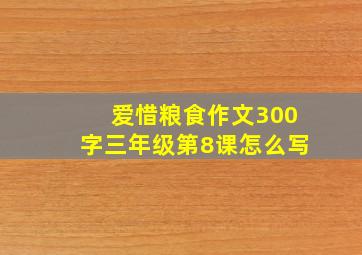 爱惜粮食作文300字三年级第8课怎么写